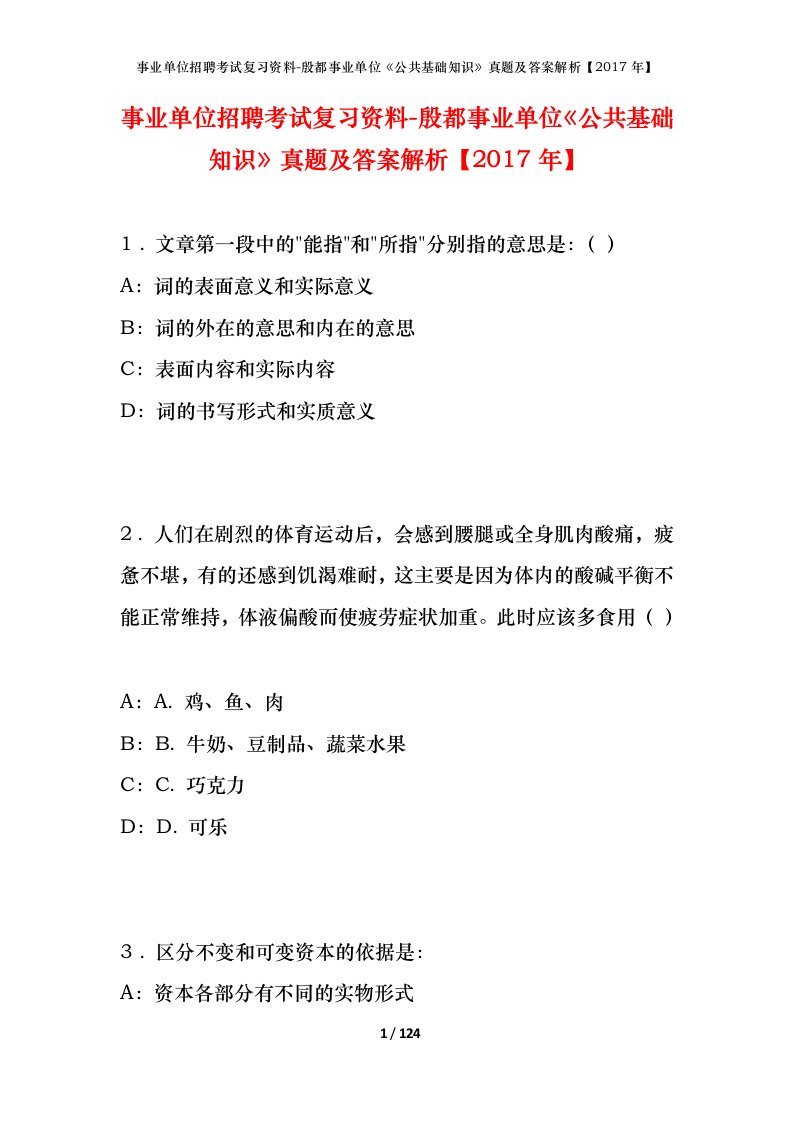 事业单位招聘考试复习资料-殷都事业单位《公共基础知识》真题及答案解析【2017年】

事业单位招聘考试复习资料-殷都事业单位《公共基础知识》真题及答案解析【2017年】

1．文章第一段中的"能指"和"所指"分别指的意思是:（ ）

A：词的表面意义和实际意义

B：词的外在的意思和内在的意思

C：表面内容和实际内容

D：词的书写形式和实质意义

2．人们在剧烈的体育运动后，会感到腰腿或全身肌肉酸痛，疲惫不堪，有的还感到饥渴难耐，这主要是因为体内的酸碱平衡不能正常维持，体液偏酸而使疲劳症状加重。此时应该多食用（ ）

A：A. 鸡、鱼、肉

B：B. 牛奶、豆制品、蔬菜水果

C：C. 巧克力

D：D. 可乐

3．区分不变和可变资本的依据是:

A：资本各部分有不同的实物形式

1 / 124